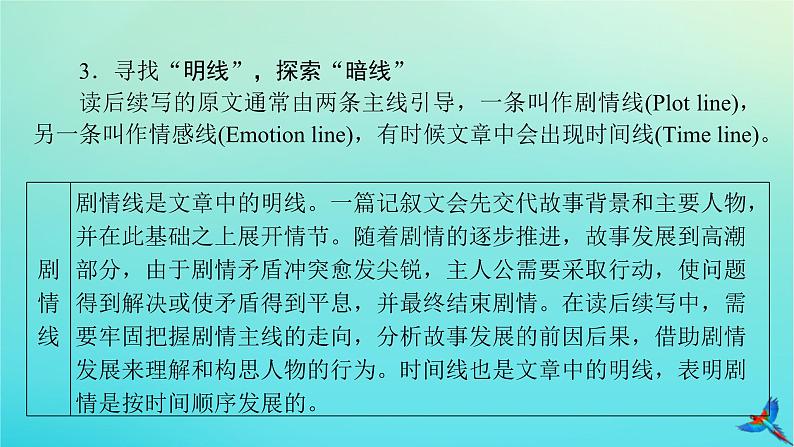 3．寻找“明线”，探索“暗线”

读后续写的原文通常由两条主线引导，一条叫作剧情线(Plot line)，另一条叫作情感线(Emotion line)，有时候文章中会出现时间线(Time line)。

| 剧情线 | 剧情线是文章中的明线。一篇记叙文会先交代故事背景和主要人物，并在此基础之上展开情节。随着剧情的逐步推进，故事发展到高潮部分，由于剧情矛盾冲突愈发尖锐，主人公需要采取行动，使问题得到解决或使矛盾得到平息，并最终结束剧情。在读后续写中，需要牢固把握剧情主线的走向，分析故事发展的前因后果，借助剧情发展来理解和构思人物的行为。时间线也是文章中的明线，表明剧情是按时间顺序发展的。 |
|---|---|